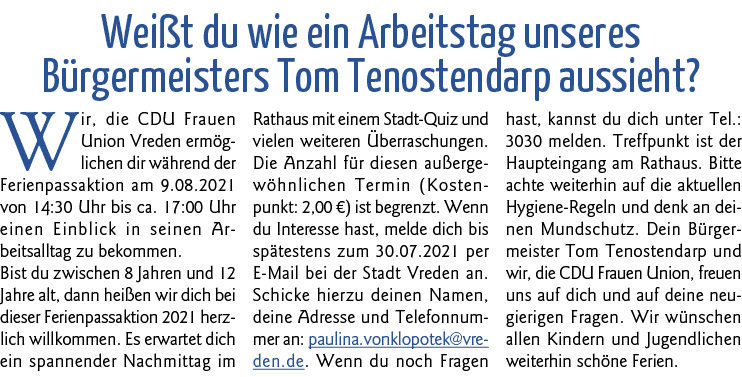 Weißt du wie ein Arbeitstag unseres Bürgermeisters Tom Tenostendarp aussieht?

Wir, die CDU Frauen Union Vreden ermöglichen dir während der Ferienpassaktion am 9.08.2021 von 14:30 Uhr bis ca. 17:00 Uhr einen Einblick in seinen Arbeitsalltag zu bekommen.

Bist du zwischen 8 Jahren und 12 Jahre alt, dann heißen wir dich bei dieser Ferienpassaktion 2021 herzlich willkommen. Es erwartet dich ein spannender Nachmittag im Rathaus mit einem Stadt-Quiz und vielen weiteren Überraschungen. Die Anzahl für diesen außergewöhnlichen Termin (Kostenpunkt: 2,00 €) ist begrenzt. Wenn du Interesse hast, melde dich bis spätestens zum 30.07.2021 per E-Mail bei der Stadt Vreden an. Schicke hierzu deinen Namen, deine Adresse und Telefonnummer an: paulina.vonklopotek@vreden.de. Wenn du noch Fragen hast, kannst du dich unter Tel.: 3030 melden. Treffpunkt ist der Haupteingang am Rathaus. Bitte achte weiterhin auf die aktuellen Hygiene-Regeln und denk an deinen Mundschutz. Dein Bürgermeister Tom Tenostendarp und wir, die CDU Frauen Union, freuen uns auf dich und auf deine neugierigen Fragen. Wir wünschen allen Kindern und Jugendlichen weiterhin schöne Ferien.